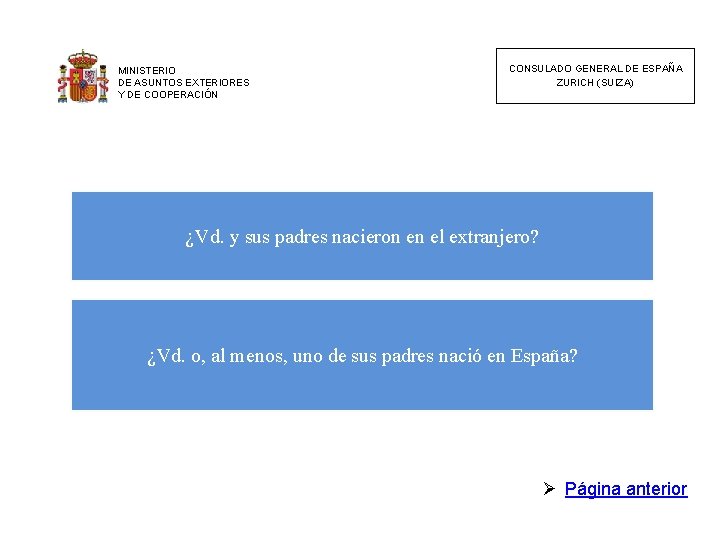 MINISTERIO
DE ASUNTOS EXTERIORES
Y DE COOPERACIÓN

CONSULADO GENERAL DE ESPAÑA
ZURICH (SUIZA)

¿Vd. y sus padres nacieron en el extranjero?

¿Vd. o, al menos, uno de sus padres nació en España?

➢ Página anterior